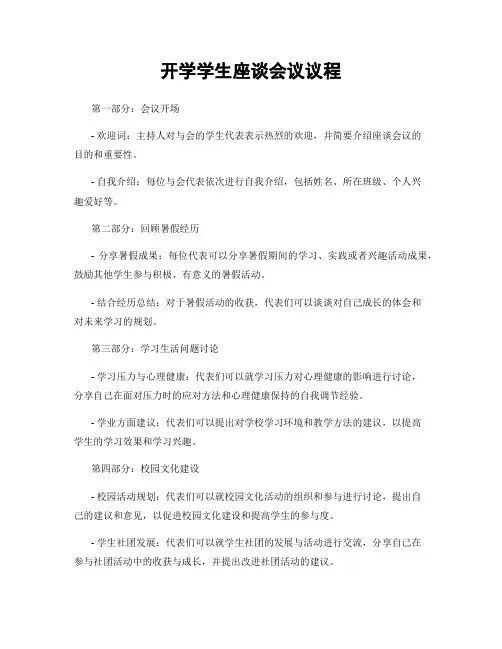 开学学生座谈会议议程

第一部分：会议开场

- 欢迎词：主持人对与会的学生代表表示热烈的欢迎，并简要介绍座谈会议的目的和重要性。

- 自我介绍：每位与会代表依次进行自我介绍，包括姓名、所在班级、个人兴趣爱好等。

第二部分：回顾暑假经历

- 分享暑假成果：每位代表可以分享暑假期间的学习、实践或者兴趣活动成果，鼓励其他学生参与积极、有意义的暑假活动。

- 结合经历总结：对于暑假活动的收获，代表们可以谈谈对自己成长的体会和对未来学习的规划。

第三部分：学习生活问题讨论

- 学习压力与心理健康：代表们可以就学习压力对心理健康的影响进行讨论，分享自己在面对压力时的应对方法和心理健康保持的自我调节经验。

- 学业方面建议：代表们可以提出对学校学习环境和教学方法的建议，以提高学生的学习效果和学习兴趣。

第四部分：校园文化建设

- 校园活动规划：代表们可以就校园文化活动的组织和参与进行讨论，提出自己的建议和意见，以促进校园文化建设和提高学生的参与度。

- 学生社团发展：代表们可以就学生社团的发展与活动进行交流，分享自己在参与社团活动中的收获与成长，并提出改进社团活动的建议。